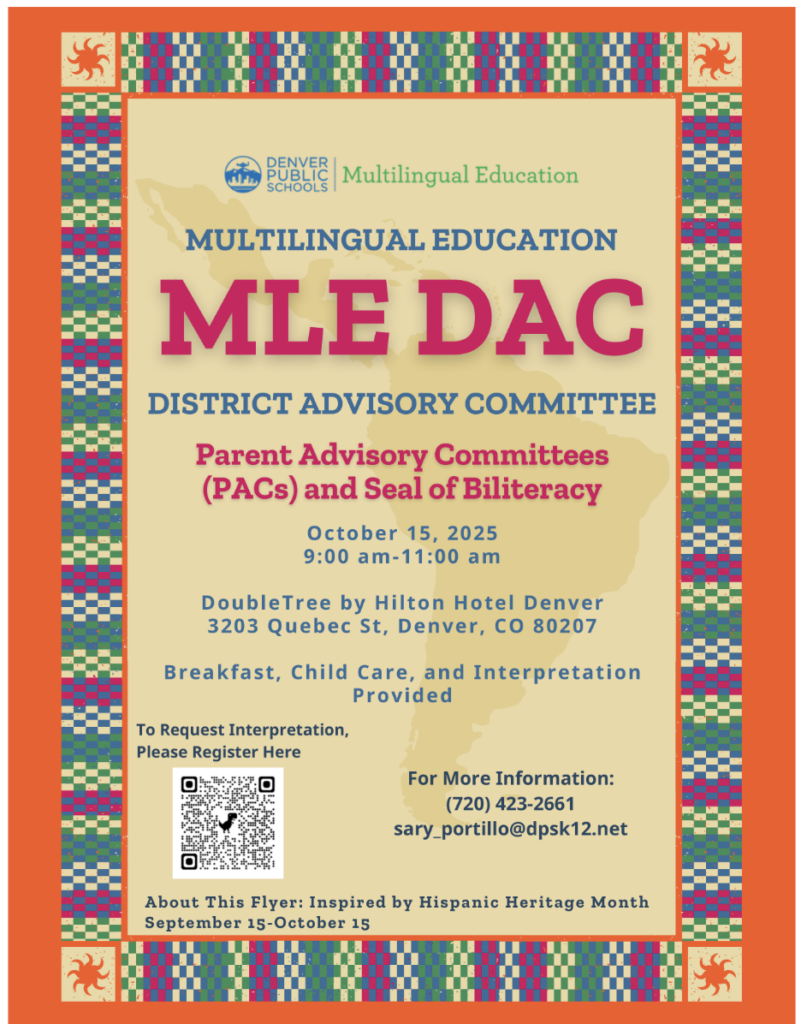 DENVER PUBLIC SCHOOLS | Multilingual Education

MULTILINGUAL EDUCATION

MLE DAC

DISTRICT ADVISORY COMMITTEE

Parent Advisory Committees (PACs) and Seal of Biliteracy

October 15, 2025
9:00 am-11:00 am

DoubleTree by Hilton Hotel Denver
3203 Quebec St, Denver, CO 80207

Breakfast, Child Care, and Interpretation Provided

To Request Interpretation, Please Register Here

For More Information:
(720) 423-2661
sary_portillo@dpsk12.net

About This Flyer: Inspired by Hispanic Heritage Month September 15-October 15